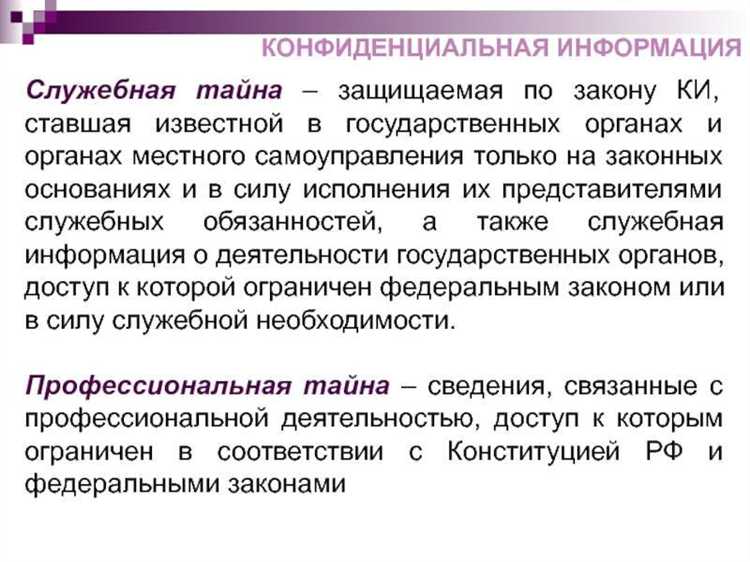 КОНФИДЕНЦИАЛЬНАЯ ИНФОРМАЦИЯ

Служебная тайна – защищаемая по закону КИ, ставшая известной в государственных органах и органах местного самоуправления только на законных основаниях и в силу исполнения их представителями служебных обязанностей, а также служебная информация о деятельности государственных органов, доступ к которой ограничен федеральным законом или в силу служебной необходимости.

Профессиональная тайна – сведения, связанные с профессиональной деятельностью, доступ к которым ограничен в соответствии с Конституцией РФ и федеральными законами